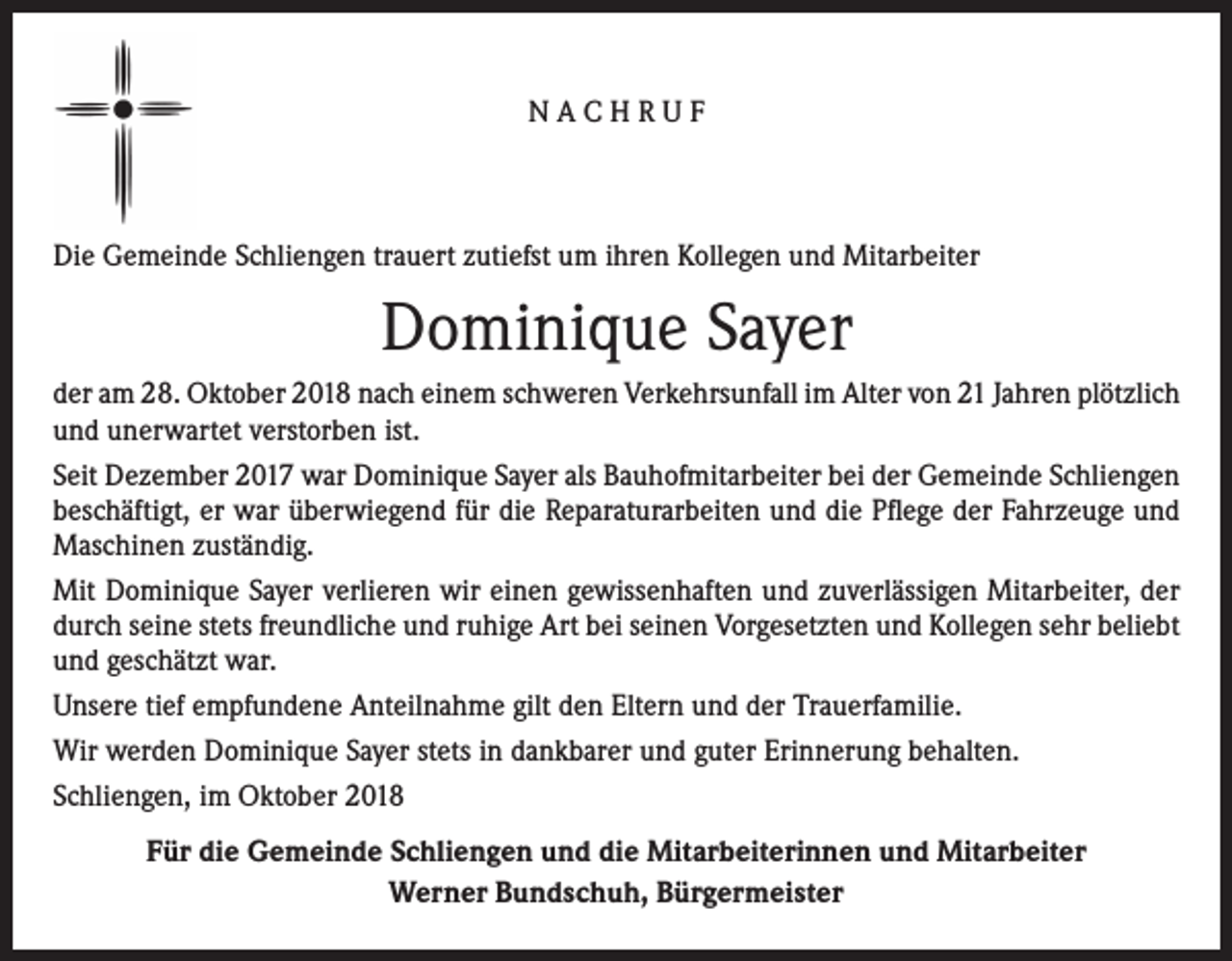 NACHRUF

Die Gemeinde Schliengen trauert zutiefst um ihren Kollegen und Mitarbeiter

Dominique Sayer

der am 28. Oktober 2018 nach einem schweren Verkehrsunfall im Alter von 21 Jahren plötzlich und unerwartet verstorben ist.

Seit Dezember 2017 war Dominique Sayer als Bauhofmitarbeiter bei der Gemeinde Schliengen beschäftigt, er war überwiegend für die Reparaturarbeiten und die Pflege der Fahrzeuge und Maschinen zuständig.

Mit Dominique Sayer verlieren wir einen gewissenhaften und zuverlässigen Mitarbeiter, der durch seine stets freundliche und ruhige Art bei seinen Vorgesetzten und Kollegen sehr beliebt und geschätzt war.

Unsere tief empfundene Anteilnahme gilt den Eltern und der Trauerfamilie.

Wir werden Dominique Sayer stets in dankbarer und guter Erinnerung behalten.

Schliengen, im Oktober 2018

Für die Gemeinde Schliengen und die Mitarbeiterinnen und Mitarbeiter
Werner Bundschuh, Bürgermeister